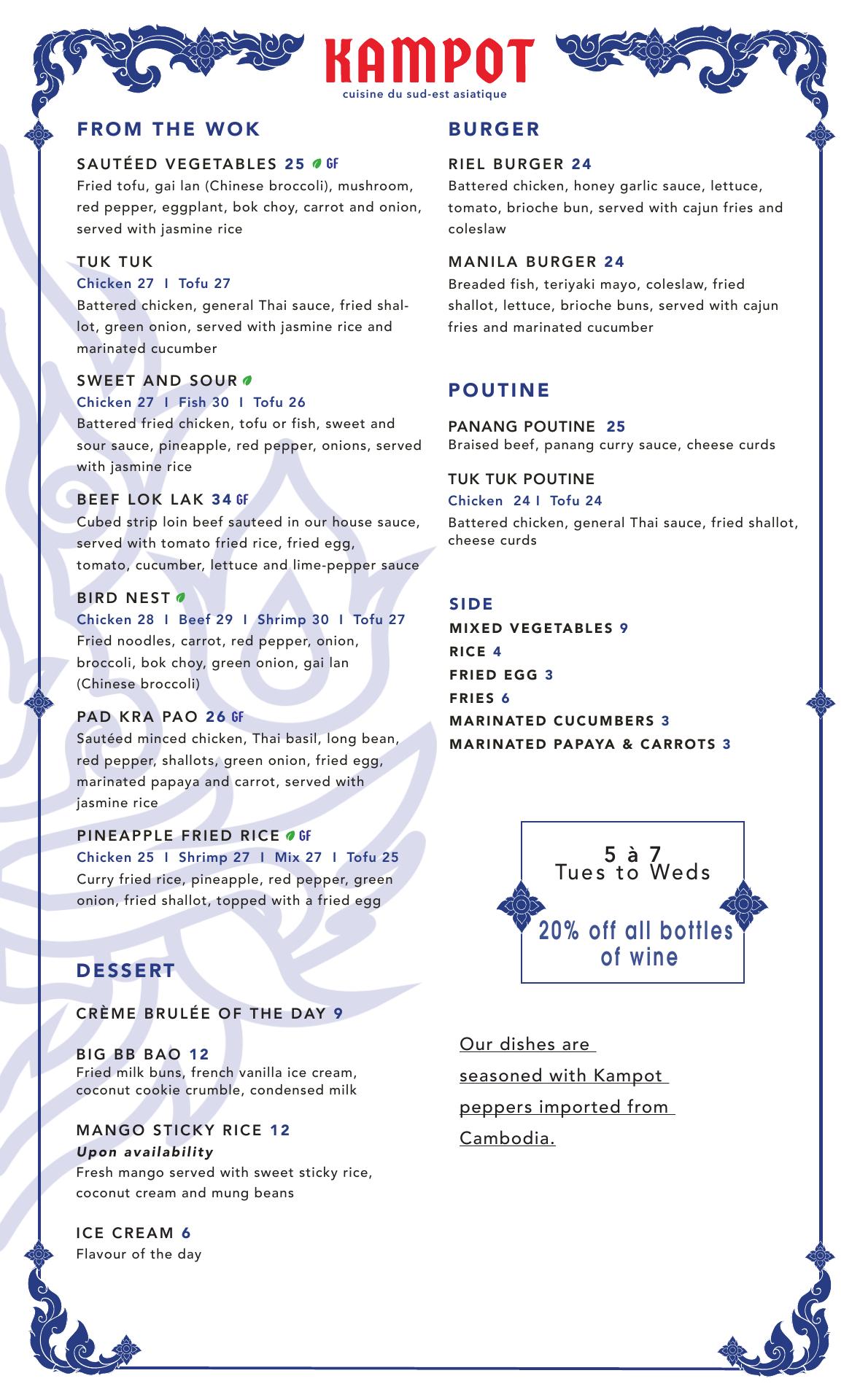 KAMPOT
cuisine du sud-est asiatique

FROM THE WOK

SAUTÉED VEGETABLES 25 GF
Fried tofu, gai lan (Chinese broccoli), mushroom, red pepper, eggplant, bok choy, carrot and onion, served with jasmine rice

TUK TUK
Chicken 27 I Tofu 27
Battered chicken, general Thai sauce, fried shallot, green onion, served with jasmine rice and marinated cucumber

SWEET AND SOUR
Chicken 27 I Fish 30 I Tofu 26
Battered fried chicken, tofu or fish, sweet and sour sauce, pineapple, red pepper, onions, served with jasmine rice

BEEF LOK LAK 34 GF
Cubed strip loin beef sauteed in our house sauce, served with tomato fried rice, fried egg, tomato, cucumber, lettuce and lime-pepper sauce

BIRD NEST
Chicken 28 I Beef 29 I Shrimp 30 I Tofu 27
Fried noodles, carrot, red pepper, onion, broccoli, bok choy, green onion, gai lan (Chinese broccoli)

PAD KRA PAO 26 GF
Sautéed minced chicken, Thai basil, long bean, red pepper, shallots, green onion, fried egg, marinated papaya and carrot, served with jasmine rice

PINEAPPLE FRIED RICE GF
Chicken 25 I Shrimp 27 I Mix 27 I Tofu 25
Curry fried rice, pineapple, red pepper, green onion, fried shallot, topped with a fried egg

DESSERT

CRÈME BRULÉE OF THE DAY 9

BIG BB BAO 12
Fried milk buns, french vanilla ice cream, coconut cookie crumble, condensed milk

MANGO STICKY RICE 12
Upon availability
Fresh mango served with sweet sticky rice, coconut cream and mung beans

ICE CREAM 6
Flavour of the day

BURGER

RIEL BURGER 24
Battered chicken, honey garlic sauce, lettuce, tomato, brioche bun, served with cajun fries and coleslaw

MANILA BURGER 24
Breaded fish, teriyaki mayo, coleslaw, fried shallot, lettuce, brioche buns, served with cajun fries and marinated cucumber

POUTINE

PANANG POUTINE 25
Braised beef, panang curry sauce, cheese curds

TUK TUK POUTINE
Chicken 24 I Tofu 24
Battered chicken, general Thai sauce, fried shallot, cheese curds

SIDE
MIXED VEGETABLES 9
RICE 4
FRIED EGG 3
FRIES 6
MARINATED CUCUMBERS 3
MARINATED PAPAYA & CARROTS 3

5 à 7
Tues to Weds
20% off all bottles of wine

Our dishes are seasoned with Kampot peppers imported from Cambodia.